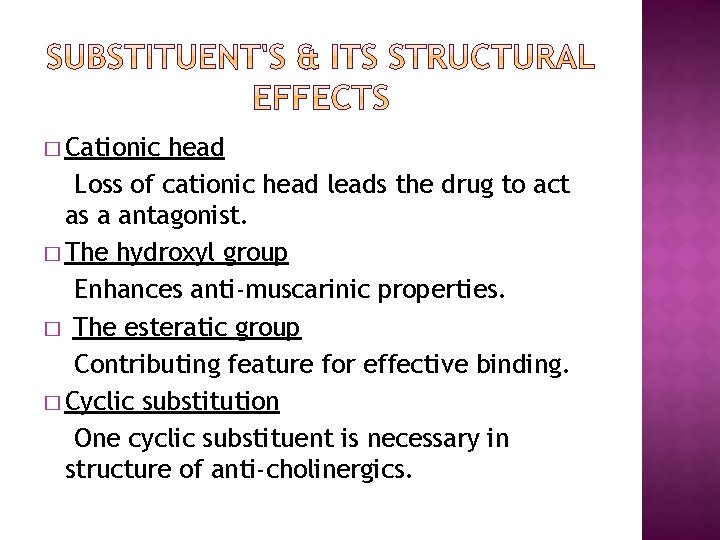 SUBSTITUENT'S & ITS STRUCTURAL EFFECTS

□ Cationic head

Loss of cationic head leads the drug to act as a antagonist.

□ The hydroxyl group

Enhances anti-muscarinic properties.

□ The esteratic group

Contributing feature for effective binding.

□ Cyclic substitution

One cyclic substituent is necessary in structure of anti-cholinergics.